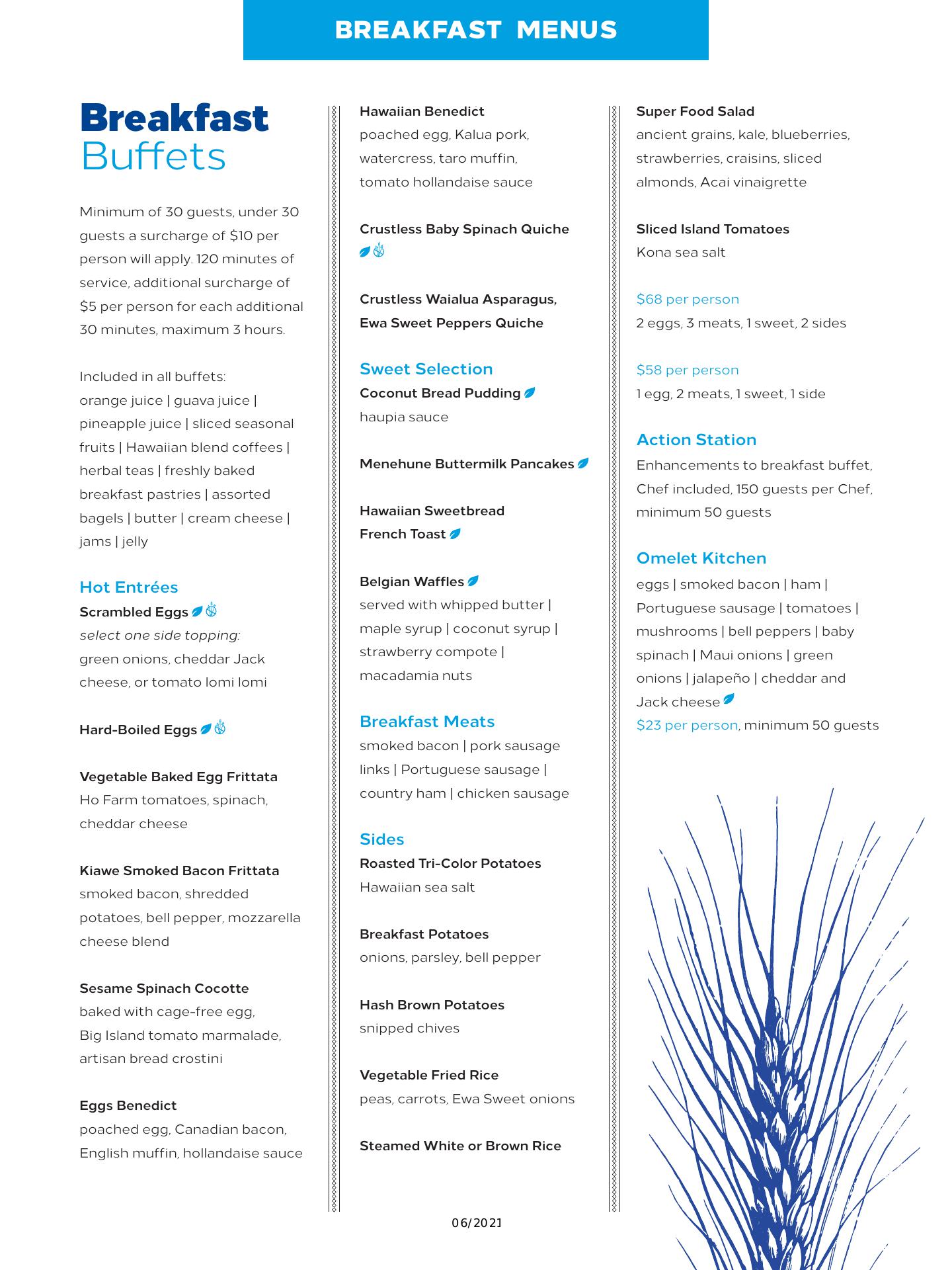 BREAKFAST MENUS

Breakfast
Buffets

Minimum of 30 guests, under 30 guests a surcharge of $10 per person will apply. 120 minutes of service, additional surcharge of $5 per person for each additional 30 minutes, maximum 3 hours.

Included in all buffets:
orange juice | guava juice | pineapple juice | sliced seasonal fruits | Hawaiian blend coffees | herbal teas | freshly baked breakfast pastries | assorted bagels | butter | cream cheese | jams | jelly

Hot Entrées
Scrambled Eggs
select one side topping:
green onions, cheddar Jack cheese, or tomato lomi lomi

Hard-Boiled Eggs

Vegetable Baked Egg Frittata
Ho Farm tomatoes, spinach, cheddar cheese

Kiawe Smoked Bacon Frittata
smoked bacon, shredded potatoes, bell pepper, mozzarella cheese blend

Sesame Spinach Cocotte
baked with cage-free egg, Big Island tomato marmalade, artisan bread crostini

Eggs Benedict
poached egg, Canadian bacon, English muffin, hollandaise sauce

Hawaiian Benedict
poached egg, Kalua pork, watercress, taro muffin, tomato hollandaise sauce

Crustless Baby Spinach Quiche

Crustless Waialua Asparagus, Ewa Sweet Peppers Quiche

Sweet Selection
Coconut Bread Pudding
haupia sauce

Menehune Buttermilk Pancakes

Hawaiian Sweetbread French Toast

Belgian Waffles
served with whipped butter | maple syrup | coconut syrup | strawberry compote | macadamia nuts

Breakfast Meats
smoked bacon | pork sausage links | Portuguese sausage | country ham | chicken sausage

Sides
Roasted Tri-Color Potatoes
Hawaiian sea salt

Breakfast Potatoes
onions, parsley, bell pepper

Hash Brown Potatoes
snipped chives

Vegetable Fried Rice
peas, carrots, Ewa Sweet onions

Steamed White or Brown Rice

Super Food Salad
ancient grains, kale, blueberries, strawberries, craisins, sliced almonds, Acai vinaigrette

Sliced Island Tomatoes
Kona sea salt

$68 per person
2 eggs, 3 meats, 1 sweet, 2 sides

$58 per person
1 egg, 2 meats, 1 sweet, 1 side

Action Station
Enhancements to breakfast buffet, Chef included, 150 guests per Chef, minimum 50 guests

Omelet Kitchen
eggs | smoked bacon | ham | Portuguese sausage | tomatoes | mushrooms | bell peppers | baby spinach | Maui onions | green onions | jalapeño | cheddar and Jack cheese
$23 per person, minimum 50 guests

06/2021